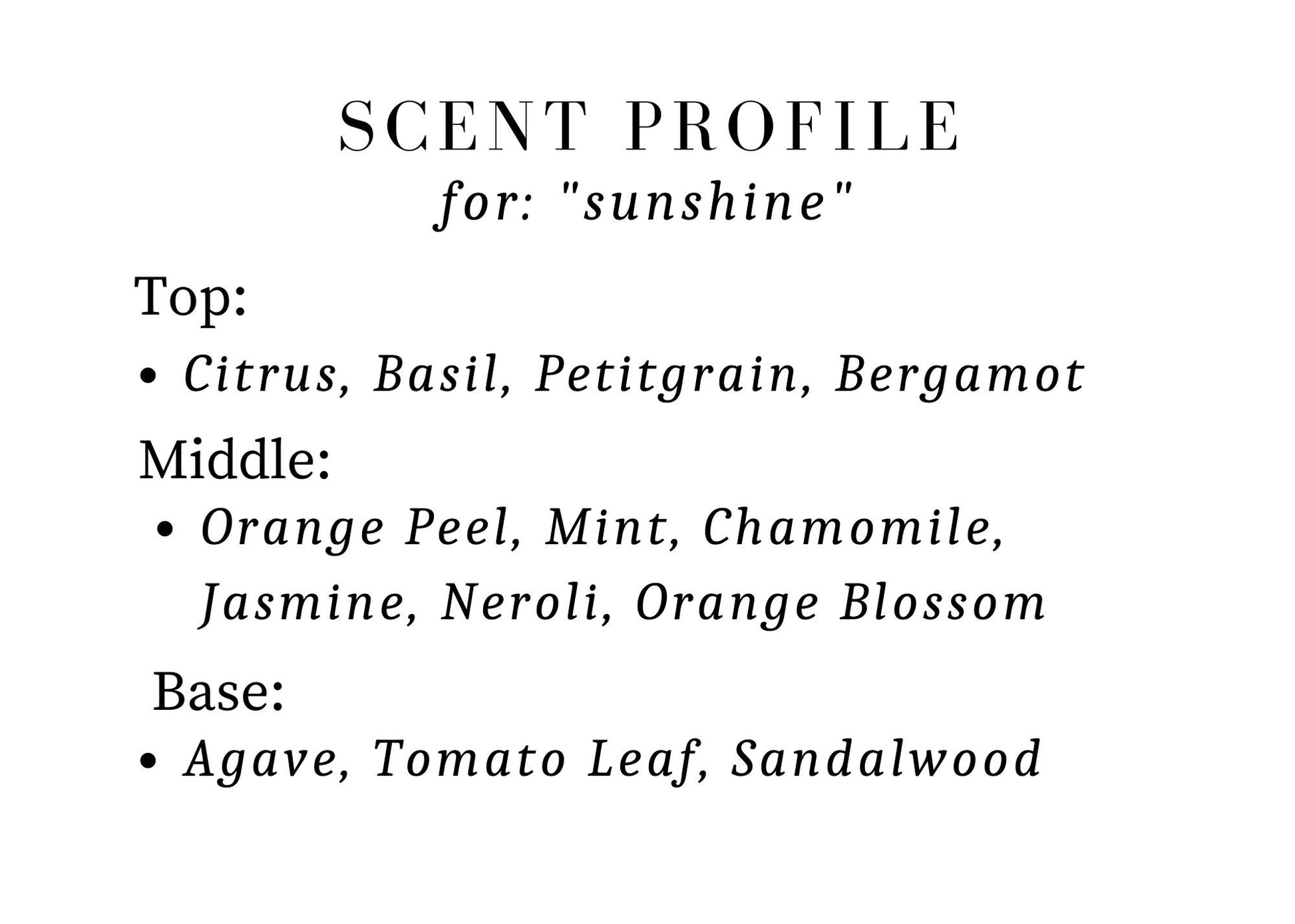 SCENT PROFILE
for: "sunshine"

Top:
• Citrus, Basil, Petitgrain, Bergamot

Middle:
• Orange Peel, Mint, Chamomile, Jasmine, Neroli, Orange Blossom

Base:
• Agave, Tomato Leaf, Sandalwood